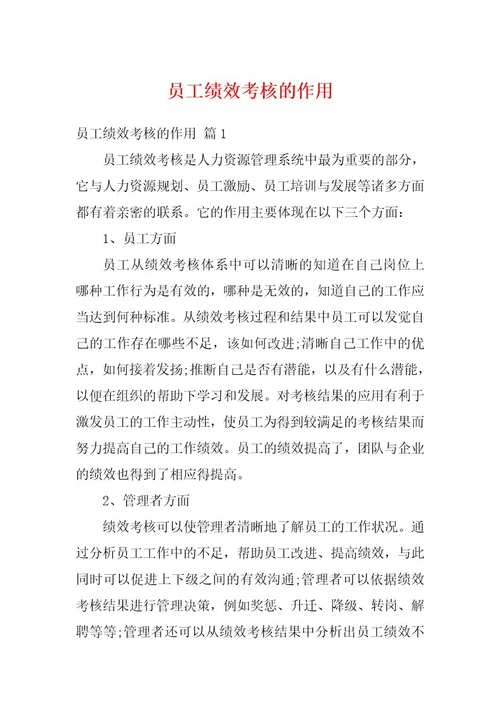 员工绩效考核的作用

员工绩效考核的作用 篇1

员工绩效考核是人力资源管理系统中最为重要的部分，它与人力资源规划、员工激励、员工培训与发展等诸多方面都有着亲密的联系。它的作用主要体现在以下三个方面：

1、员工方面

员工从绩效考核体系中可以清晰的知道在自己岗位上哪种工作行为是有效的，哪种是无效的，知道自己的工作应当达到何种标准。从绩效考核过程和结果中员工可以发觉自己的工作存在哪些不足，该如何改进;清晰自己工作中的优点，如何接着发扬;推断自己是否有潜能，以及有什么潜能，以便在组织的帮助下学习和发展。对考核结果的应用有利于激发员工的工作主动性，使员工为得到较满足的考核结果而努力提高自己的工作绩效。员工的绩效提高了，团队与企业的绩效也得到了相应得提高。

2、管理者方面

绩效考核可以使管理者清晰地了解员工的工作状况。通过分析员工工作中的不足，帮助员工改进、提高绩效，与此同时可以促进上下级之间的有效沟通;管理者可以依据绩效考核结果进行管理决策，例如奖惩、升迁、降级、转岗、解聘等等;管理者还可以从绩效考核结果中分析出员工绩效不